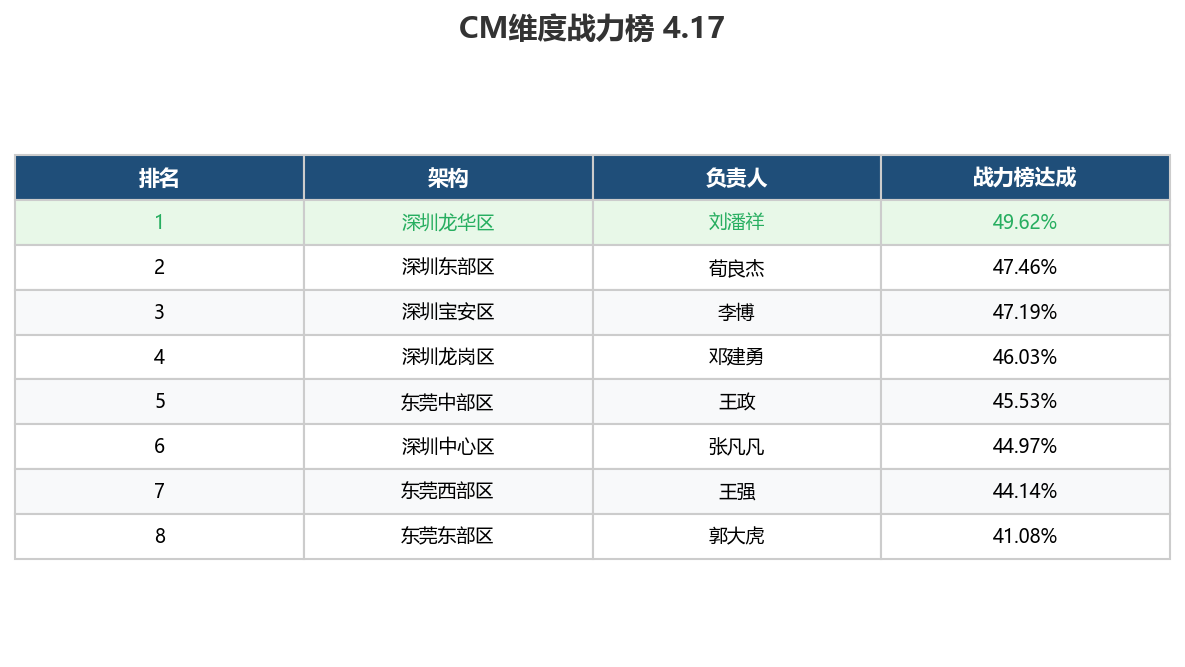 CM维度战力榜 4.17

| 排名 | 架构 | 负责人 | 战力榜达成 |
|---|---|---|---|
| 1 | 深圳龙华区 | 刘潘祥 | 49.62% |
| 2 | 深圳东部区 | 荀良杰 | 47.46% |
| 3 | 深圳宝安区 | 李博 | 47.19% |
| 4 | 深圳龙岗区 | 邓建勇 | 46.03% |
| 5 | 东莞中部区 | 王政 | 45.53% |
| 6 | 深圳中心区 | 张凡凡 | 44.97% |
| 7 | 东莞西部区 | 王强 | 44.14% |
| 8 | 东莞东部区 | 郭大虎 | 41.08% |